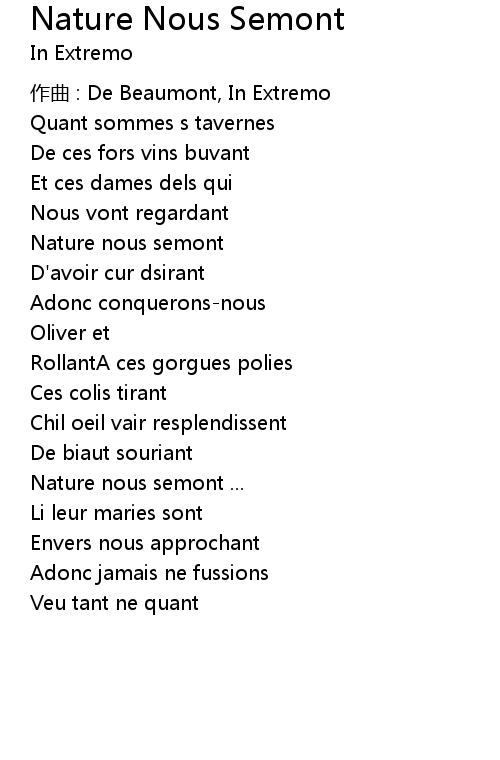 Nature Nous Semont
In Extremo

作曲 : De Beaumont, In Extremo
Quant sommes s tavernes
De ces fors vins buvant
Et ces dames dels qui
Nous vont regardant
Nature nous semont
D'avoir cur dsirant
Adonc conquerons-nous
Oliver et
RollantA ces gorgues polies
Ces colis tirant
Chil oeil vair resplendissent
De biaut souriant
Nature nous semont ...
Li leur maries sont
Envers nous approchant
Adonc jamais ne fussions
Veu tant ne quant